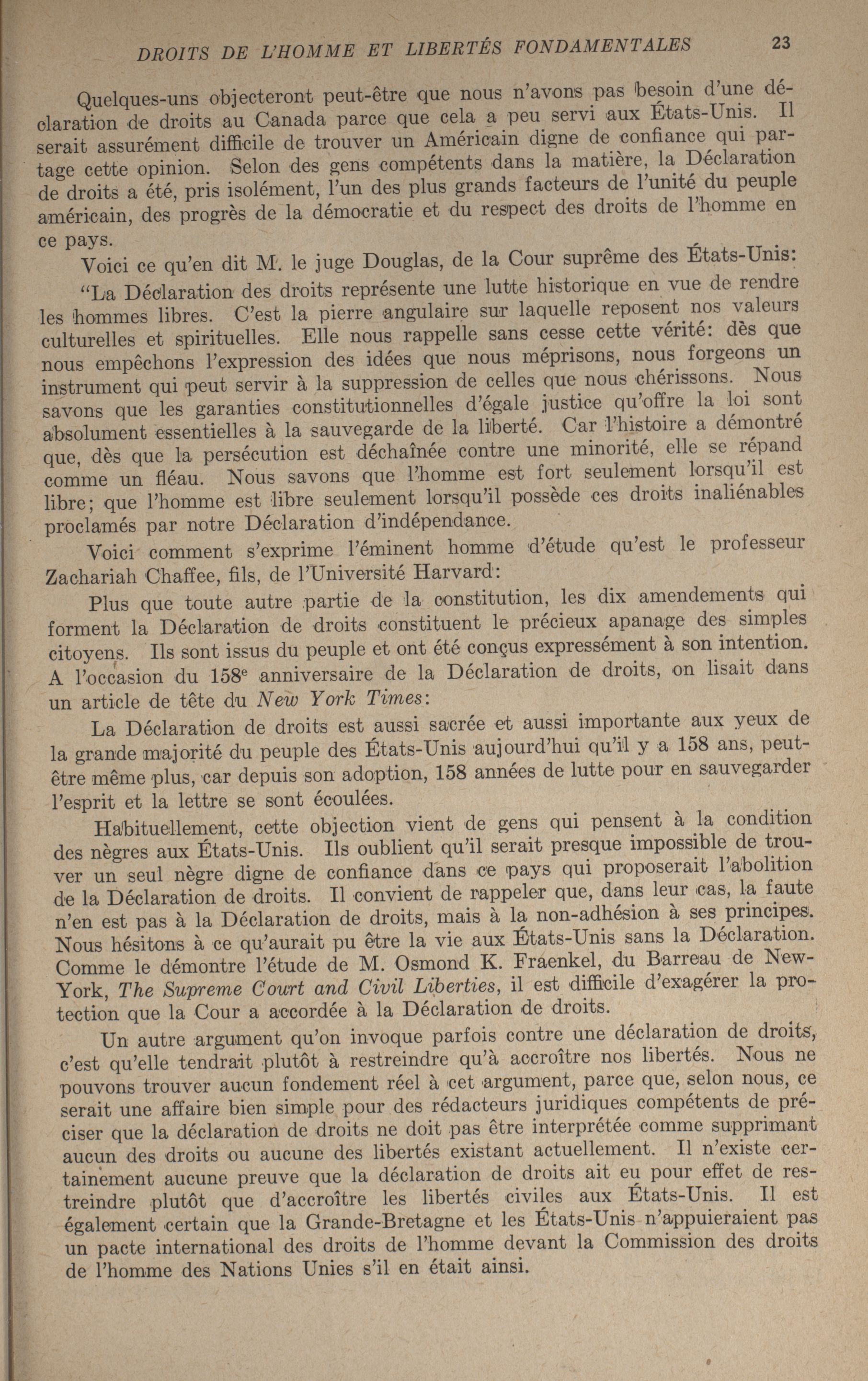 DROITS DE L'HOMME ET LIBERTÉS FONDAMENTALES 23

Quelques-uns objecteront peut-être que nous n'avons pas besoin d'une déclaration de droits au Canada parce que cela a peu servi aux États-Unis. Il serait assurément difficile de trouver un Américain digne de confiance qui partage cette opinion. Selon des gens compétents dans la matière, la Déclaration de droits a été, pris isolément, l'un des plus grands facteurs de l'unité du peuple américain, des progrès de la démocratie et du respect des droits de l'homme en ce pays.

Voici ce qu'en dit M. le juge Douglas, de la Cour suprême des États-Unis:

"La Déclaration des droits représente une lutte historique en vue de rendre les hommes libres. C'est la pierre angulaire sur laquelle reposent nos valeurs culturelles et spirituelles. Elle nous rappelle sans cesse cette vérité: dès que nous empêchons l'expression des idées que nous méprisons, nous forgeons un instrument qui peut servir à la suppression de celles que nous chérissons. Nous savons que les garanties constitutionnelles d'égale justice qu'offre la loi sont absolument essentielles à la sauvegarde de la liberté. Car l'histoire a démontré que, dès que la persécution est déchaînée contre une minorité, elle se répand comme un fléau. Nous savons que l'homme est fort seulement lorsqu'il est libre; que l'homme est libre seulement lorsqu'il possède ces droits inaliénables proclamés par notre Déclaration d'indépendance.

Voici comment s'exprime l'éminent homme d'étude qu'est le professeur Zachariah Chaffee, fils, de l'Université Harvard:

Plus que toute autre partie de la constitution, les dix amendements qui forment la Déclaration de droits constituent le précieux apanage des simples citoyens. Ils sont issus du peuple et ont été conçus expressément à son intention.

A l'occasion du 158$^e$ anniversaire de la Déclaration de droits, on lisait dans un article de tête du New York Times:

La Déclaration de droits est aussi sacrée et aussi importante aux yeux de la grande majorité du peuple des États-Unis aujourd'hui qu'il y a 158 ans, peut-être même plus, car depuis son adoption, 158 années de lutte pour en sauvegarder l'esprit et la lettre se sont écoulées.

Habituellement, cette objection vient de gens qui pensent à la condition des nègres aux États-Unis. Ils oublient qu'il serait presque impossible de trouver un seul nègre digne de confiance dans ce pays qui proposerait l'abolition de la Déclaration de droits. Il convient de rappeler que, dans leur cas, la faute n'en est pas à la Déclaration de droits, mais à la non-adhésion à ses principes. Nous hésitons à ce qu'aurait pu être la vie aux États-Unis sans la Déclaration. Comme le démontre l'étude de M. Osmond K. Fraenkel, du Barreau de New-York, The Supreme Court and Civil Liberties, il est difficile d'exagérer la protection que la Cour a accordée à la Déclaration de droits.

Un autre argument qu'on invoque parfois contre une déclaration de droits, c'est qu'elle tendrait plutôt à restreindre qu'à accroître nos libertés. Nous ne pouvons trouver aucun fondement réel à cet argument, parce que, selon nous, ce serait une affaire bien simple pour des rédacteurs juridiques compétents de préciser que la déclaration de droits ne doit pas être interprétée comme supprimant aucun des droits ou aucune des libertés existant actuellement. Il n'existe certainement aucune preuve que la déclaration de droits ait eu pour effet de restreindre plutôt que d'accroître les libertés civiles aux États-Unis. Il est également certain que la Grande-Bretagne et les États-Unis n'appuieraient pas un pacte international des droits de l'homme devant la Commission des droits de l'homme des Nations Unies s'il en était ainsi.